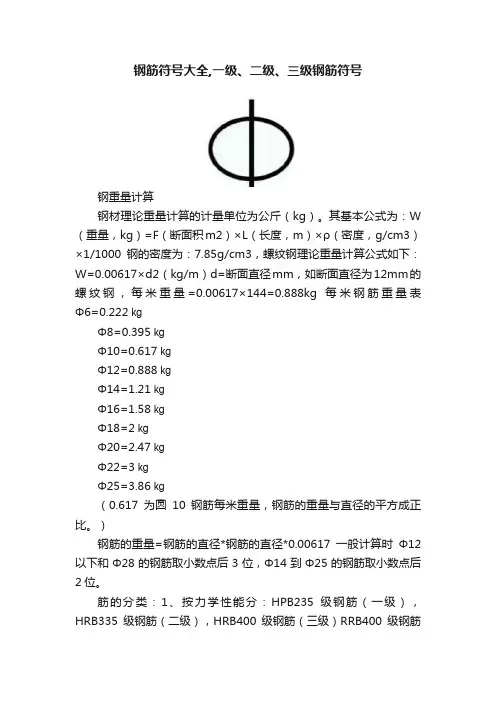 钢筋符号大全,一级、二级、三级钢筋符号

钢重量计算

钢材理论重量计算的计量单位为公斤（kg）。其基本公式为：W（重量，kg）=F（断面积m2）×L（长度，m）×ρ（密度，g/cm3）×1/1000 钢的密度为：7.85g/cm3，螺纹钢理论重量计算公式如下：W=0.00617×d2（kg/m）d=断面直径mm，如断面直径为12mm的螺纹钢，每米重量=0.00617×144=0.888kg 每米钢筋重量表 Φ6=0.222 kg

Φ8=0.395 kg

Φ10=0.617 kg

Φ12=0.888 kg

Φ14=1.21 kg

Φ16=1.58 kg

Φ18=2 kg

Φ20=2.47 kg

Φ22=3 kg

Φ25=3.86 kg

（0.617 为圆 10 钢筋每米重量，钢筋的重量与直径的平方成正比。）

钢筋的重量=钢筋的直径*钢筋的直径*0.00617 一般计算时 Φ12 以下和 Φ28 的钢筋取小数点后 3 位，Φ14 到 Φ25 的钢筋取小数点后 2 位。

筋的分类：1、按力学性能分：HPB235 级钢筋（一级），HRB335 级钢筋（二级），HRB400 级钢筋（三级）RRB400 级钢筋